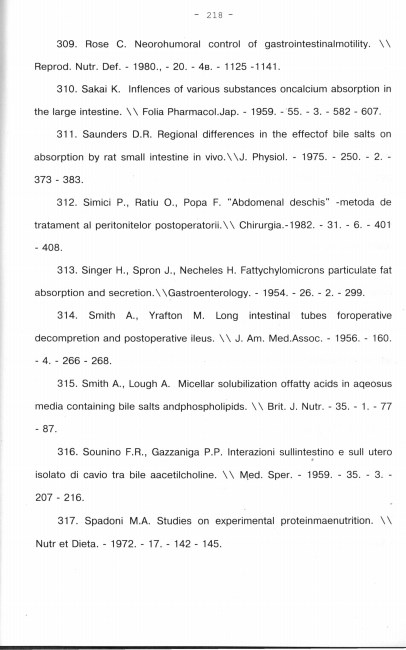 - 218 -

309. Rose C. Neorohumoral control of gastrointestinalmotility. \\ Reprod. Nutr. Def. - 1980., - 20. - 4в. - 1125 -1141.

310. Sakai K. Inflences of various substances oncalcium absorption in the large intestine. \\ Folia Pharmacol.Jap. - 1959. - 55. - 3. - 582 - 607.

311. Saunders D.R. Regional differences in the effectof bile salts on absorption by rat small intestine in vivo.\\J. Physiol. - 1975. - 250. - 2. - 373 - 383.

312. Simici P., Ratiu O., Popa F. "Abdomenal deschis" -metoda de tratament al peritonitelor postoperatorii.\\ Chirurgia.-1982. - 31. - 6. - 401 - 408.

313. Singer H., Spron J., Necheles H. Fattychylomicrons particulate fat absorption and secretion.\\Gastroenterology. - 1954. - 26. - 2. - 299.

314. Smith A., Yrafton M. Long intestinal tubes foroperative decompretion and postoperative ileus. \\ J. Am. Med.Assoc. - 1956. - 160. - 4. - 266 - 268.

315. Smith A., Lough A. Micellar solubilization offatty acids in aqeosus media containing bile salts andphospholipids. \\ Brit. J. Nutr. - 35. - 1. - 77 - 87.

316. Sounino F.R., Gazzaniga P.P. Interazioni sullintestino e sull utero isolato di cavio tra bile aacetilcholine. \\ Med. Sper. - 1959. - 35. - 3. - 207 - 216.

317. Spadoni M.A. Studies on experimental proteinmaenutrition. \\ Nutr et Dieta. - 1972. - 17. - 142 - 145.